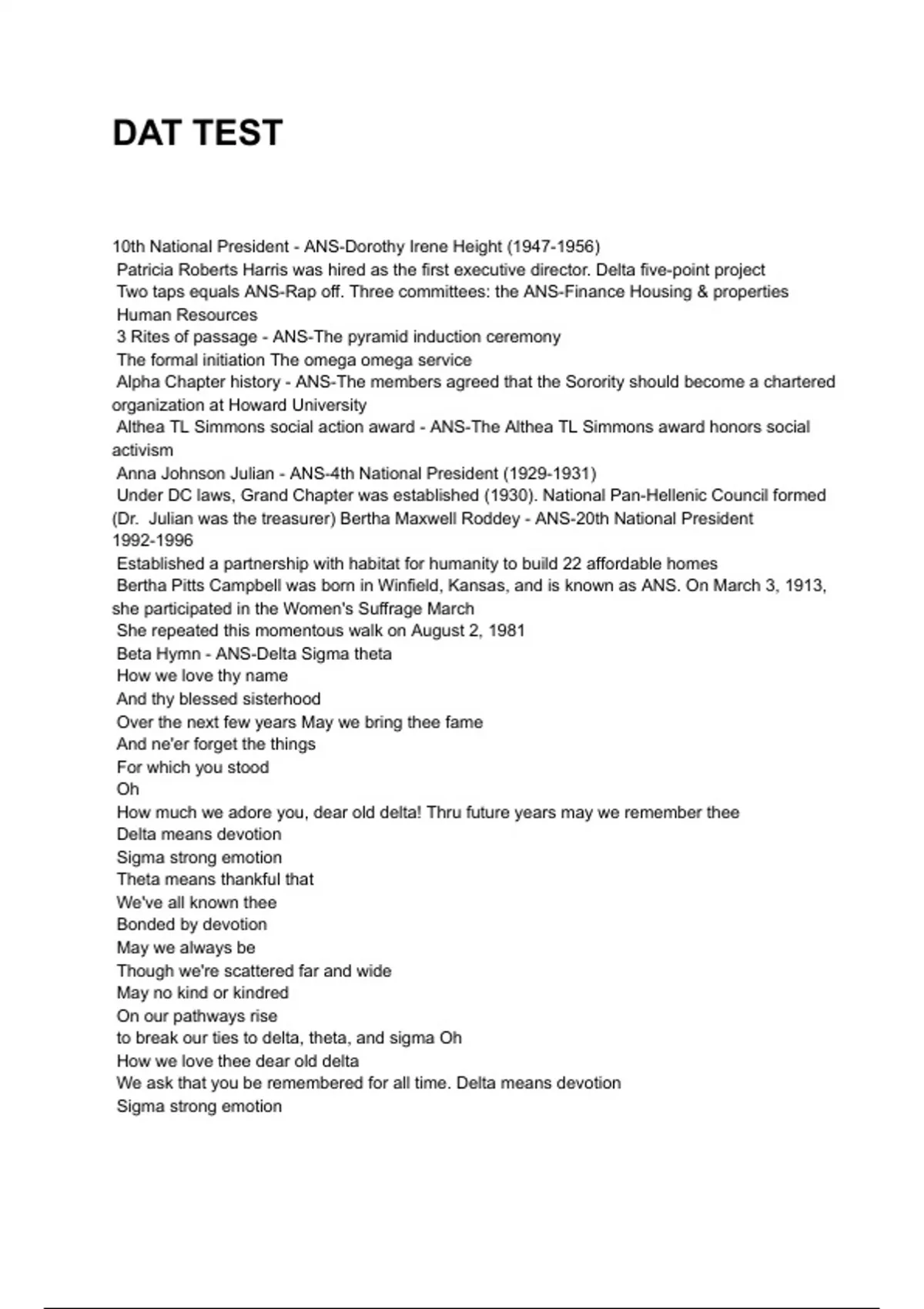 DAT TEST

10th National President - ANS-Dorothy Irene Height (1947-1956)
Patricia Roberts Harris was hired as the first executive director. Delta five-point project
Two taps equals ANS-Rap off. Three committees: the ANS-Finance Housing & properties
Human Resources
3 Rites of passage - ANS-The pyramid induction ceremony
The formal initiation The omega omega service
Alpha Chapter history - ANS-The members agreed that the Sorority should become a chartered organization at Howard University
Althea TL Simmons social action award - ANS-The Althea TL Simmons award honors social activism
Anna Johnson Julian - ANS-4th National President (1929-1931)
Under DC laws, Grand Chapter was established (1930). National Pan-Hellenic Council formed (Dr. Julian was the treasurer) Bertha Maxwell Roddey - ANS-20th National President 1992-1996
Established a partnership with habitat for humanity to build 22 affordable homes
Bertha Pitts Campbell was born in Winfield, Kansas, and is known as ANS. On March 3, 1913, she participated in the Women's Suffrage March
She repeated this momentous walk on August 2, 1981
Beta Hymn - ANS-Delta Sigma theta
How we love thy name
And thy blessed sisterhood
Over the next few years May we bring thee fame
And ne'er forget the things
For which you stood
Oh
How much we adore you, dear old delta! Thru future years may we remember thee
Delta means devotion
Sigma strong emotion
Theta means thankful that
We've all known thee
Bonded by devotion
May we always be
Though we're scattered far and wide
May no kind or kindred
On our pathways rise
to break our ties to delta, theta, and sigma Oh
How we love thee dear old delta
We ask that you be remembered for all time. Delta means devotion
Sigma strong emotion